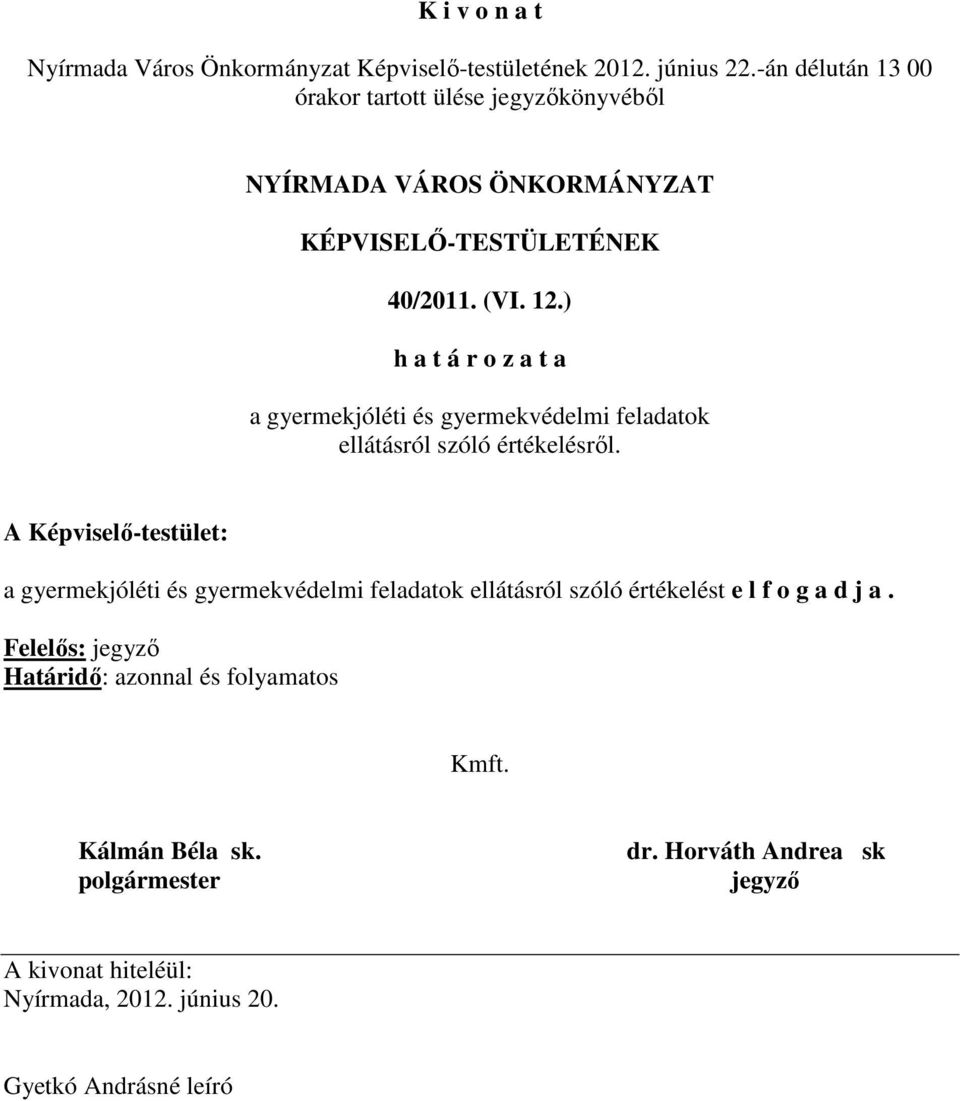 K i v o n a t

Nyírmada Város Önkormányzat Képviselő-testületének 2012. június 22.-án délután 13 00 órakor tartott ülése jegyzőkönyvéből

NYÍRMADA VÁROS ÖNKORMÁNYZAT

KÉPVISELŐ-TESTÜLETÉNEK

40/2011. (VI. 12.)

h a t á r o z a t a

a gyermekjóléti és gyermekvédelmi feladatok ellátásról szóló értékelésről.

A Képviselő-testület:

a gyermekjóléti és gyermekvédelmi feladatok ellátásról szóló értékelést e l f o g a d j a .

Felelős: jegyző
Határidő: azonnal és folyamatos

Kmft.

Kálmán Béla sk.
polgármester

dr. Horváth Andrea sk
jegyző

A kivonat hiteléül:
Nyírmada, 2012. június 20.

Gyetkó Andrásné leíró